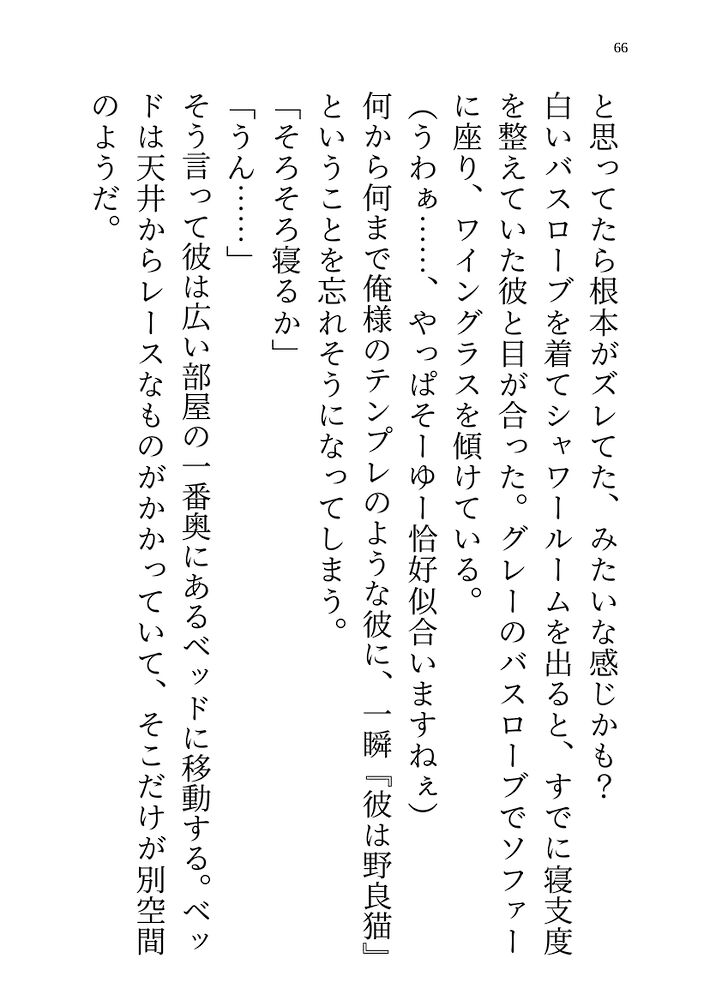 66

と思ってたら根本がズレてた、みたいな感じかも？

白いバスローブを着てシャワールームを出ると、すでに寝支度を整えていた彼と目が合った。グレーのバスローブでソファーに座り、ワイングラスを傾けている。

（うわぁ……、やっぱそーゆー恰好似合いますねぇ）

何から何まで俺様のテンプレのような彼に、一瞬『彼は野良猫』ということを忘れそうになってしまう。

「そろそろ寝るか」

「うん……」

そう言って彼は広い部屋の一番奥にあるベッドに移動する。ベッドは天井からレースなものがかかっていて、そこだけが別空間のようだ。